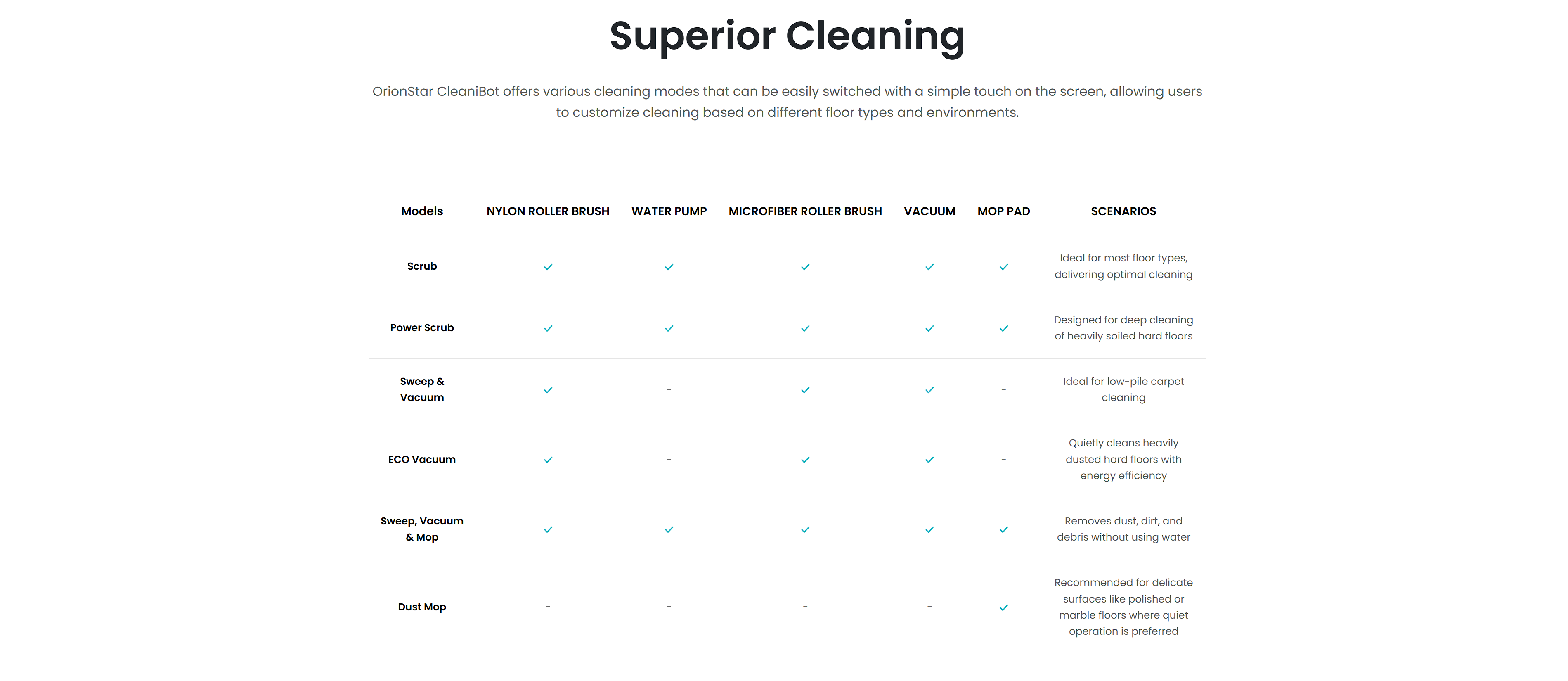 Superior Cleaning

OrionStar CleaniBot offers various cleaning modes that can be easily switched with a simple touch on the screen, allowing users to customize cleaning based on different floor types and environments.

| Models | NYLON ROLLER BRUSH | WATER PUMP | MICROFIBER ROLLER BRUSH | VACUUM | MOP PAD | SCENARIOS |
|---|---|---|---|---|---|---|
| Scrub | ✓ | ✓ | ✓ | ✓ | ✓ | Ideal for most floor types, delivering optimal cleaning |
| Power Scrub | ✓ | ✓ | ✓ | ✓ | ✓ | Designed for deep cleaning of heavily soiled hard floors |
| Sweep & Vacuum | ✓ | - | ✓ | ✓ | - | Ideal for low-pile carpet cleaning |
| ECO Vacuum | ✓ | - | ✓ | ✓ | - | Quietly cleans heavily dusted hard floors with energy efficiency |
| Sweep, Vacuum & Mop | ✓ | ✓ | ✓ | ✓ | ✓ | Removes dust, dirt, and debris without using water |
| Dust Mop | - | - | - | - | ✓ | Recommended for delicate surfaces like polished or marble floors where quiet operation is preferred |